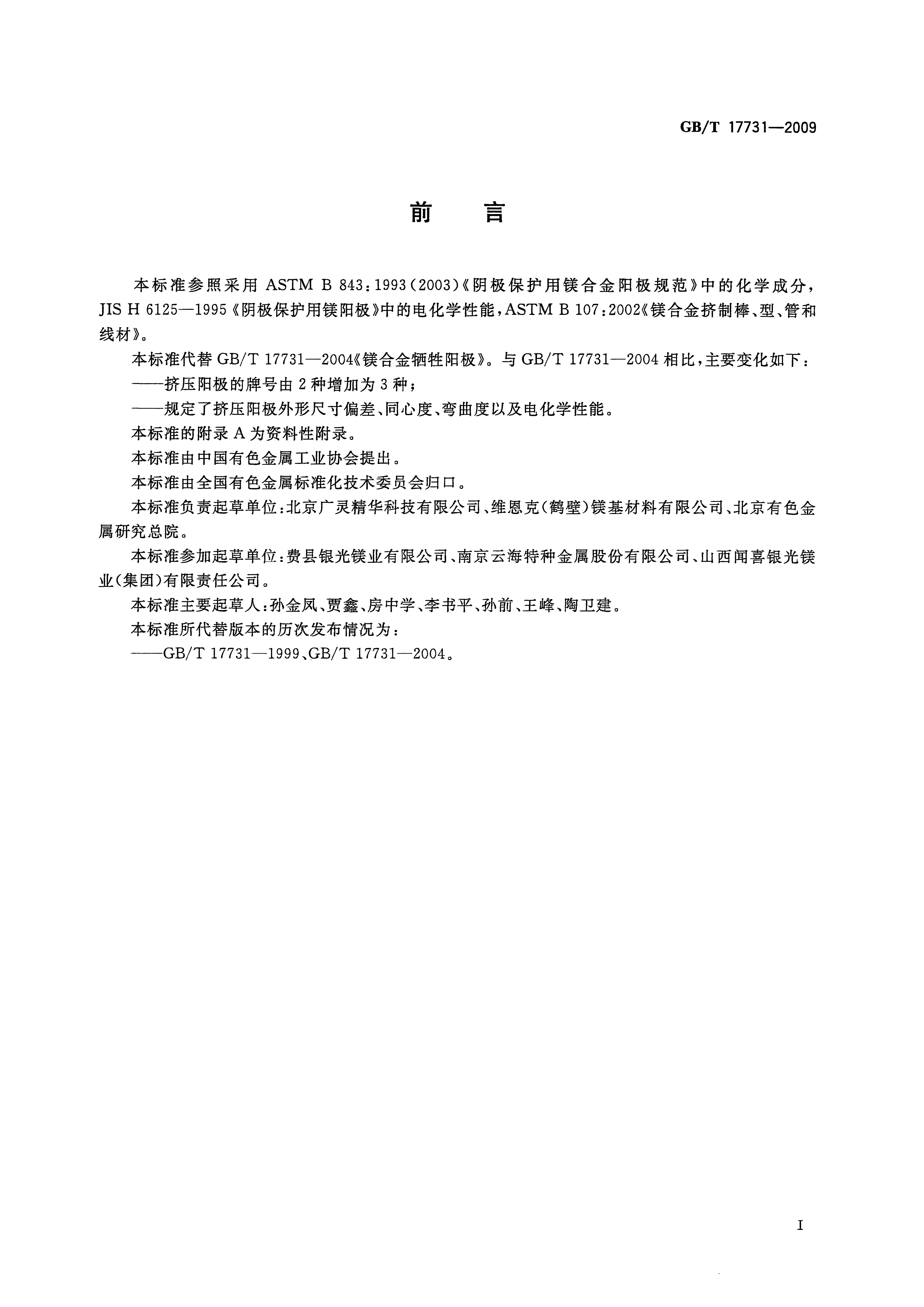 GB/T 17731—2009

前言

本标准参照采用ASTM B 843:1993(2003)《阴极保护用镁合金阳极规范》中的化学成分,JIS H 6125—1995《阴极保护用镁阳极》中的电化学性能,ASTM B 107:2002《镁合金挤制棒、型、管和线材》。

本标准代替GB/T 17731—2004《镁合金牺牲阳极》。与GB/T 17731—2004相比,主要变化如下:

——挤压阳极的牌号由2种增加为3种;

——规定了挤压阳极外形尺寸偏差、同心度、弯曲度以及电化学性能。

本标准的附录A为资料性附录。

本标准由中国有色金属工业协会提出。

本标准由全国有色金属标准化技术委员会归口。

本标准负责起草单位:北京广灵精华科技有限公司、维恩克(鹤壁)镁基材料有限公司、北京有色金属研究总院。

本标准参加起草单位:费县银光镁业有限公司、南京云海特种金属股份有限公司、山西闻喜银光镁业(集团)有限责任公司。

本标准主要起草人:孙金凤、贾鑫、房中学、李书平、孙前、王峰、陶卫建。

本标准所代替版本的历次发布情况为:

——GB/T 17731—1999、GB/T 17731—2004。

I